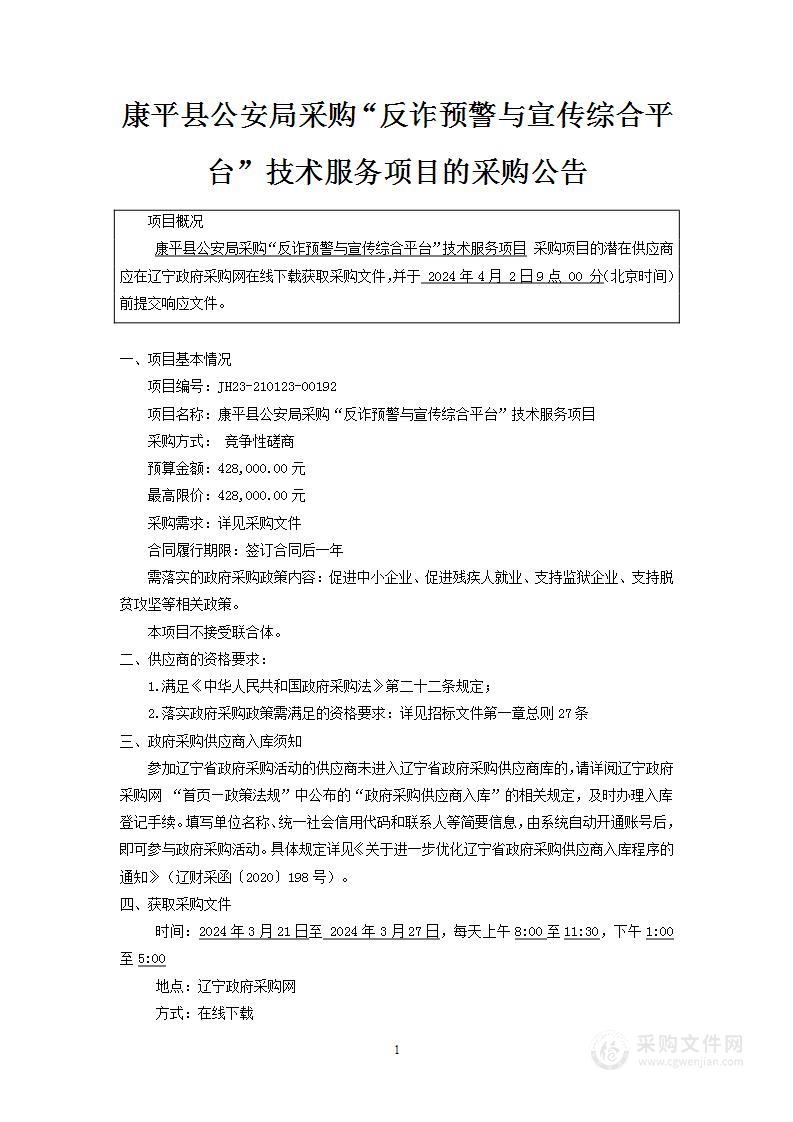 康平县公安局采购“反诈预警与宣传综合平台”技术服务项目的采购公告

项目概况

康平县公安局采购“反诈预警与宣传综合平台”技术服务项目 采购项目的潜在供应商应在辽宁政府采购网在线下载获取采购文件，并于 2024 年 4 月 2 日 9 点 00 分（北京时间）前提交响应文件。

一、项目基本情况

项目编号：JH23-210123-00192

项目名称：康平县公安局采购“反诈预警与宣传综合平台”技术服务项目

采购方式： 竞争性磋商

预算金额：428,000.00 元

最高限价：428,000.00 元

采购需求：详见采购文件

合同履行期限：签订合同后一年

需落实的政府采购政策内容：促进中小企业、促进残疾人就业、支持监狱企业、支持脱贫攻坚等相关政策。

本项目不接受联合体。

二、供应商的资格要求：

1.满足《中华人民共和国政府采购法》第二十二条规定；

2.落实政府采购政策需满足的资格要求：详见招标文件第一章总则 27 条

三、政府采购供应商入库须知

参加辽宁省政府采购活动的供应商未进入辽宁省政府采购供应商库的，请详阅辽宁政府采购网 “首页—政策法规”中公布的“政府采购供应商入库”的相关规定，及时办理入库登记手续。填写单位名称、统一社会信用代码和联系人等简要信息，由系统自动开通账号后，即可参与政府采购活动。具体规定详见《关于进一步优化辽宁省政府采购供应商入库程序的通知》（辽财采函〔2020〕198 号）。

四、获取采购文件

时间：2024 年 3 月 21 日至 2024 年 3 月 27 日，每天上午 8:00 至 11:30，下午 1:00 至 5:00

地点：辽宁政府采购网

方式：在线下载

1

采购文件网 www.cgwenjian.com